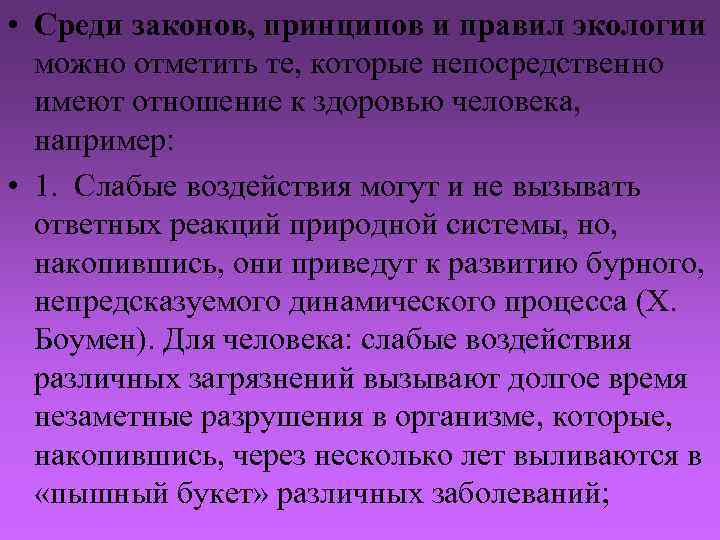 • Среди законов, принципов и правил экологии можно отметить те, которые непосредственно имеют отношение к здоровью человека, например:

• 1. Слабые воздействия могут и не вызывать ответных реакций природной системы, но, накопившись, они приведут к развитию бурного, непредсказуемого динамического процесса (Х. Боумен). Для человека: слабые воздействия различных загрязнений вызывают долгое время незаметные разрушения в организме, которые, накопившись, через несколько лет выливаются в «пышный букет» различных заболеваний;